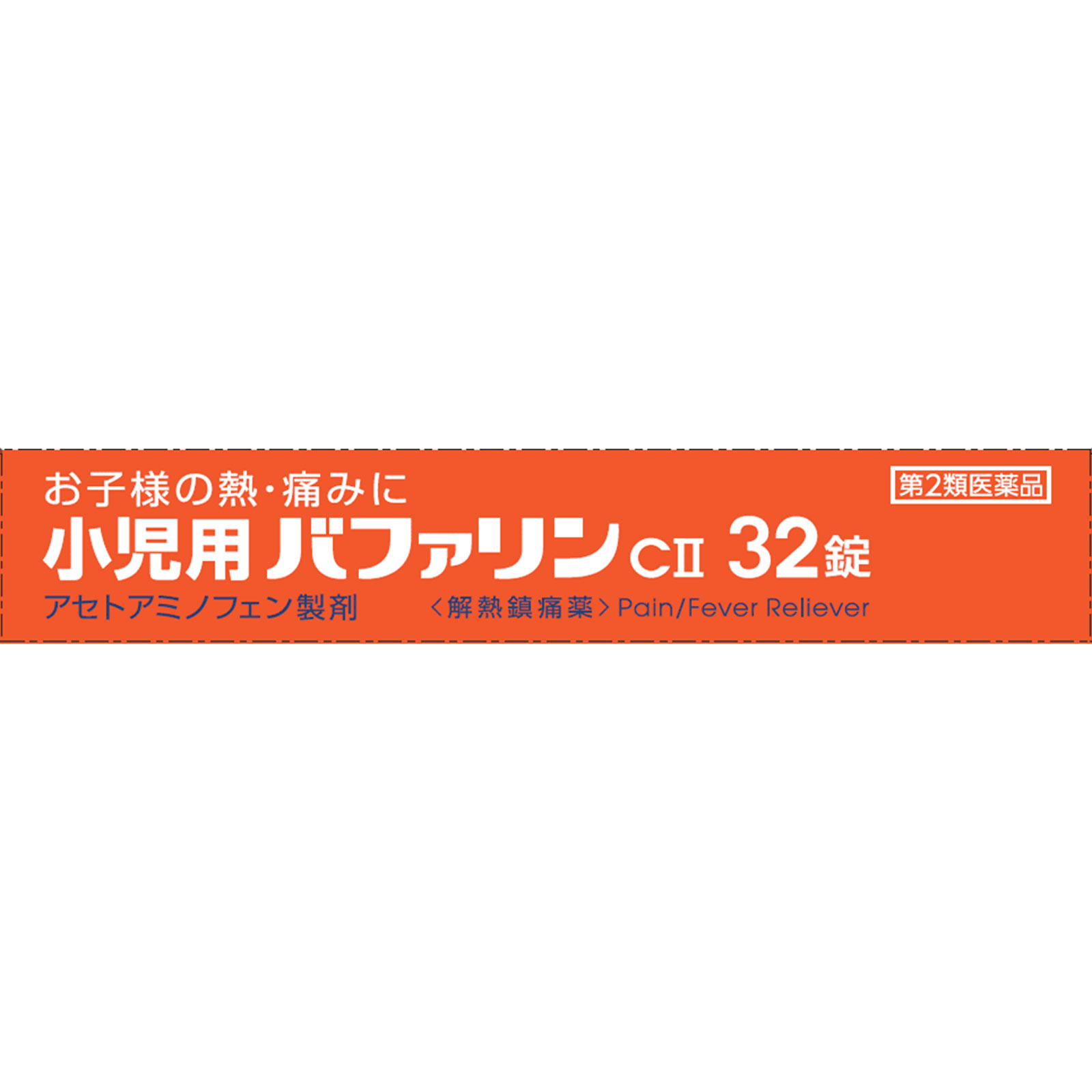 お子様の熱・痛みに

第2類医薬品

小児用 バファリン CⅡ 32錠

アセトアミノフェン製剤 〈解熱鎮痛薬〉Pain/Fever Reliever